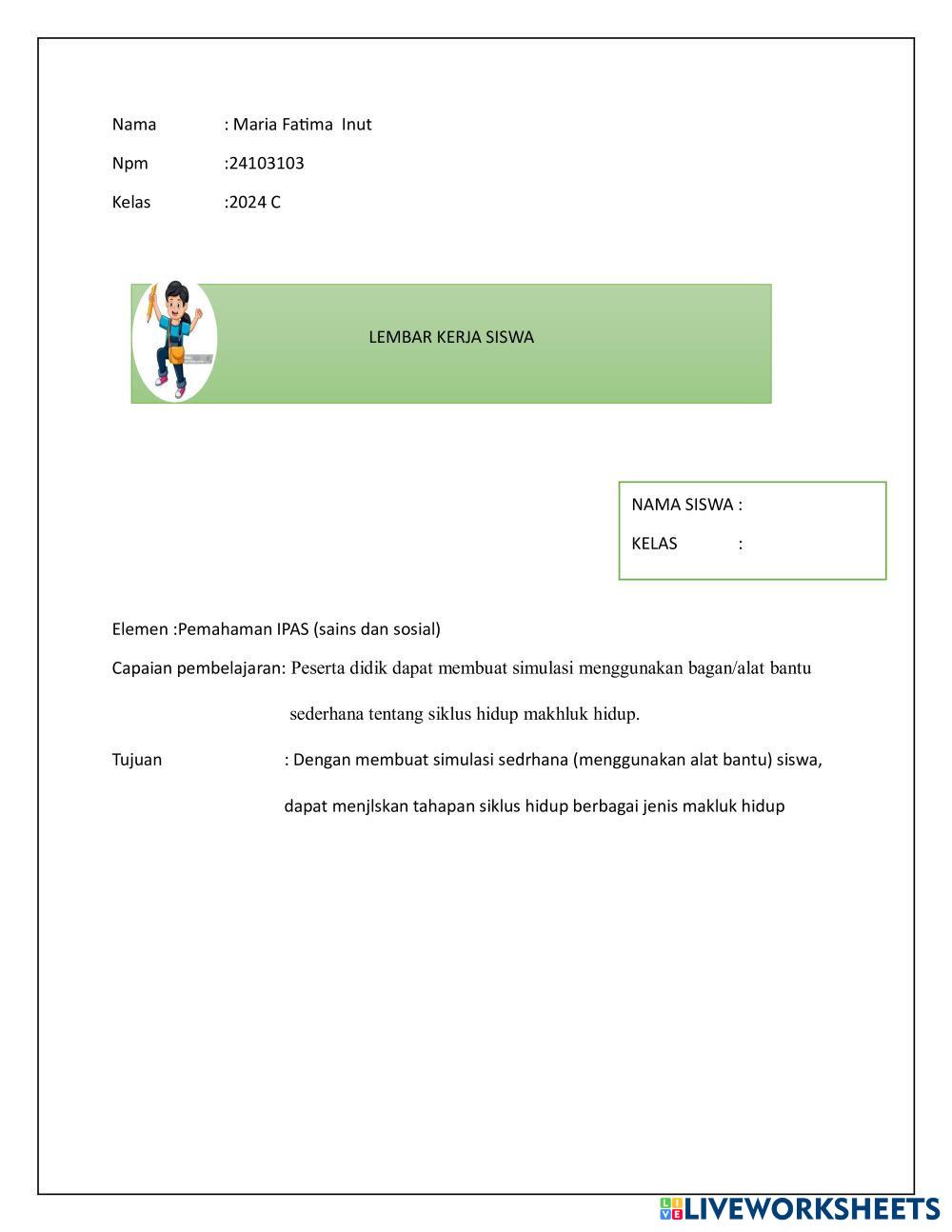 Nama : Maria Fatima Inut

Npm :24103103

Kelas :2024 C

LEMBAR KERJA SISWA

NAMA SISWA :

KELAS :

Elemen :Pemahaman IPAS (sains dan sosial)

Capaian pembelajaran: Peserta didik dapat membuat simulasi menggunakan bagan/alat bantu sederhana tentang siklus hidup makhluk hidup.

Tujuan : Dengan membuat simulasi sedrhana (menggunakan alat bantu) siswa, dapat menjlskan tahapan siklus hidup berbagai jenis makluk hidup

LIVEWORKSHEETS